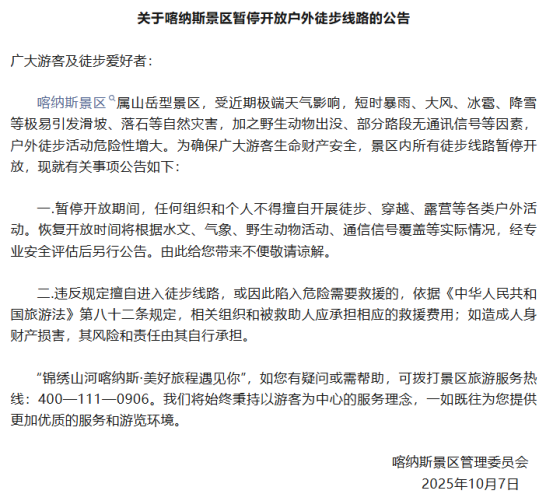 关于喀纳斯景区暂停开放户外徒步线路的公告

广大游客及徒步爱好者：

喀纳斯景区属山岳型景区，受近期极端天气影响，短时暴雨、大风、冰雹、降雪等极易引发滑坡、落石等自然灾害，加之野生动物出没、部分路段无通讯信号等因素，户外徒步活动危险性增大。为确保广大游客生命财产安全，景区内所有徒步线路暂停开放，现就有关事项公告如下：

一.暂停开放期间，任何组织和个人不得擅自开展徒步、穿越、露营等各类户外活动。恢复开放时间将根据水文、气象、野生动物活动、通信信号覆盖等实际情况，经专业安全评估后另行公告。由此给您带来不便敬请谅解。

二.违反规定擅自进入徒步线路，或因此陷入危险需要救援的，依据《中华人民共和国旅游法》第八十二条规定，相关组织和被救助人应承担相应的救援费用；如造成人身财产损害，其风险和责任由其自行承担。

“锦绣山河喀纳斯·美好旅程遇见你”，如您有疑问或需帮助，可拨打景区旅游服务热线：400—111—0906。我们将始终秉持以游客为中心的服务理念，一如既往为您提供更加优质的服务和游览环境。

喀纳斯景区管理委员会
2025年10月7日